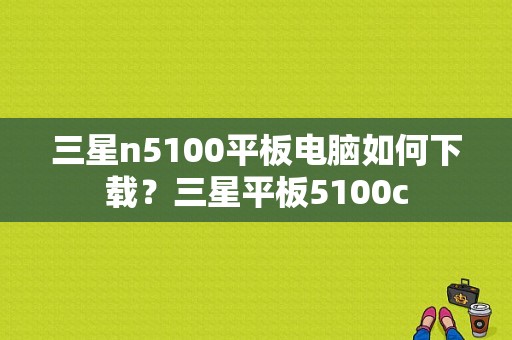 三星n5100平板电脑如何下载？三星平板5100c